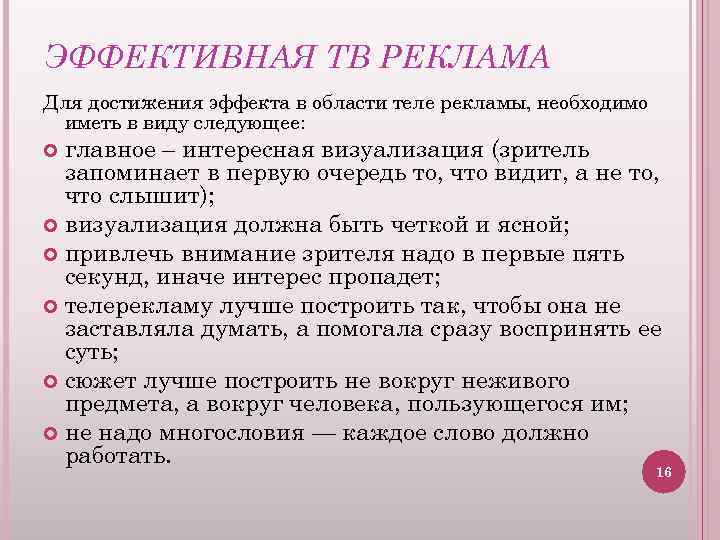 ЭФФЕКТИВНАЯ ТВ РЕКЛАМА

Для достижения эффекта в области теле рекламы, необходимо иметь в виду следующее:

главное – интересная визуализация (зритель запоминает в первую очередь то, что видит, а не то, что слышит);

визуализация должна быть четкой и ясной;

привлечь внимание зрителя надо в первые пять секунд, иначе интерес пропадет;

телерекламу лучше построить так, чтобы она не заставляла думать, а помогала сразу воспринять ее суть;

сюжет лучше построить не вокруг неживого предмета, а вокруг человека, пользующегося им;

не надо многословия — каждое слово должно работать.

16